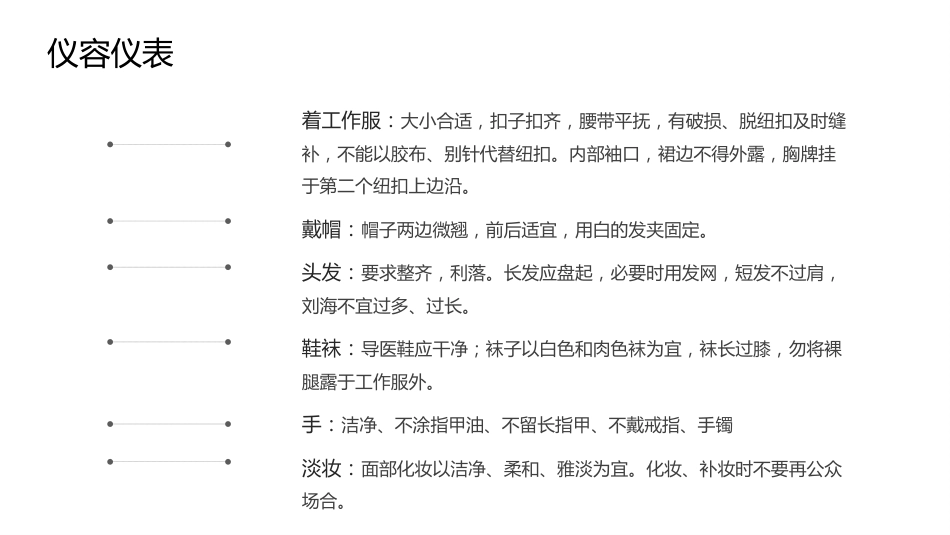 仪容仪表

着工作服：大小合适，扣子扣齐，腰带平抚，有破损、脱纽扣及时缝补，不能以胶布、别针代替纽扣。内部袖口，裙边不得外露，胸牌挂于第二个纽扣上边沿。

戴帽：帽子两边微翘，前后适宜，用白的发夹固定。

头发：要求整齐，利落。长发应盘起，必要时用发网，短发不过肩，刘海不宜过多、过长。

鞋袜：导医鞋应干净；袜子以白色和肉色袜为宜，袜长过膝，勿将裸腿露于工作服外。

手：洁净、不涂指甲油、不留长指甲、不戴戒指、手镯

淡妆：面部化妆以洁净、柔和、雅淡为宜。化妆、补妆时不要再公众场合。